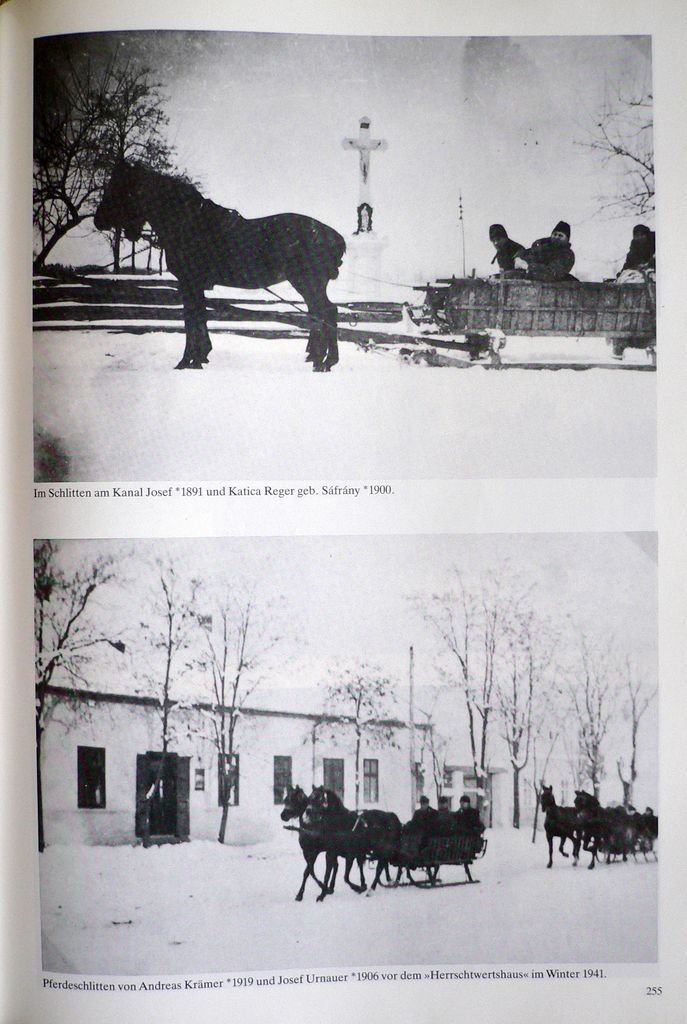 Im Schlitten am Kanal Josef *1891 und Katica Reger geb. Sáfrány *1900.

Pferdeschlitten von Andreas Krämer *1919 und Josef Urnauer *1906 vor dem »Herrschtwertshaus« im Winter 1941.

255